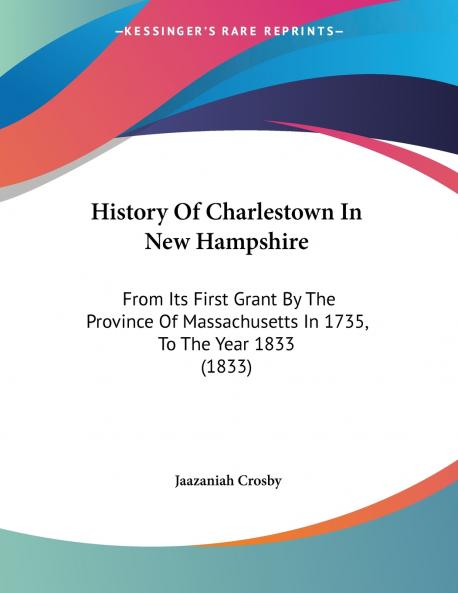 —KESSINGER'S RARE REPRINTS—

History Of Charlestown In New Hampshire

From Its First Grant By The Province Of Massachusetts In 1735, To The Year 1833 (1833)

Jaazaniah Crosby